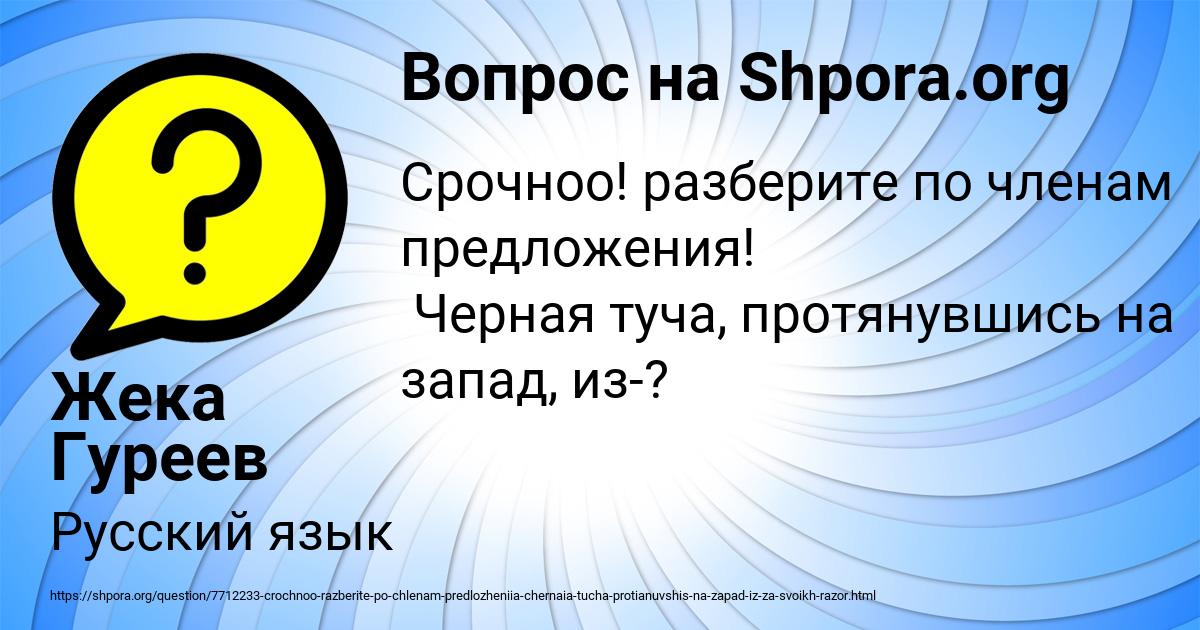 Вопрос на Shpora.org

Срочноо! разберите по членам предложения!
Черная туча, протянувшись на запад, из-?

Жека Гуреев

Русский язык

https://shpora.org/question/7712233-crochnoo-razberite-po-chlenam-predlozheniia-chernaia-tucha-protianuvshis-na-zapad-iz-za-svoikh-razor.html